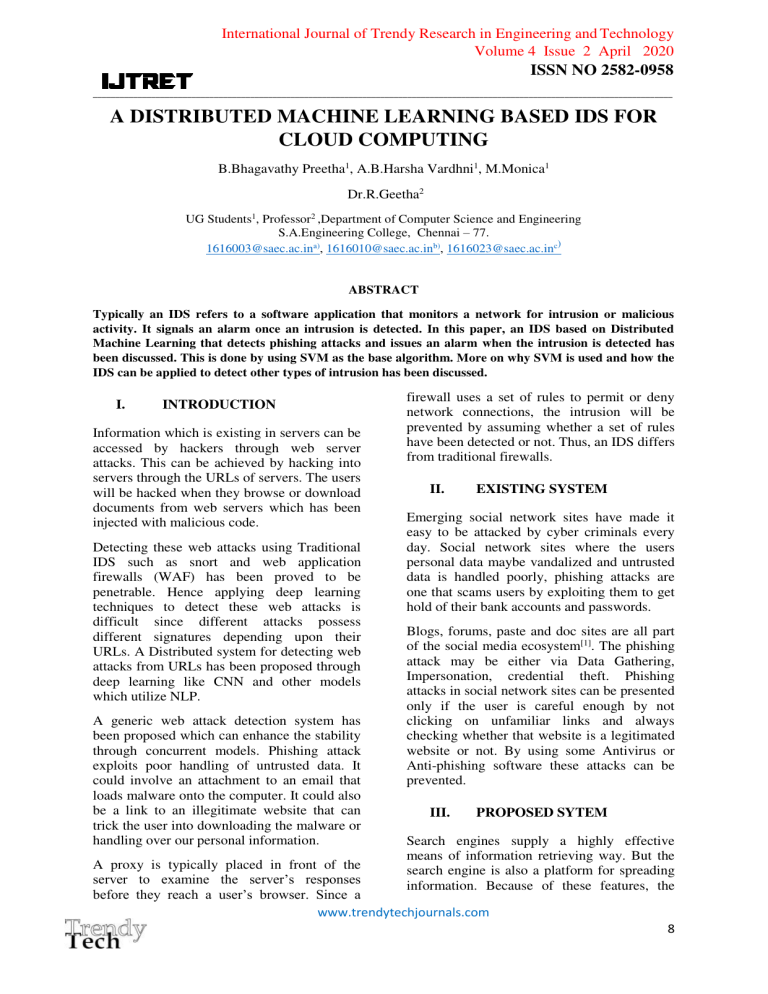 International Journal of Trendy Research in Engineering and Technology
Volume 4 Issue 2 April 2020
ISSN NO 2582-0958

IJTRET

A DISTRIBUTED MACHINE LEARNING BASED IDS FOR CLOUD COMPUTING

B.Bhagavathy Preetha$^1$, A.B.Harsha Vardhni$^1$, M.Monica$^1$

Dr.R.Geetha$^2$

UG Students$^1$, Professor$^2$ ,Department of Computer Science and Engineering
S.A.Engineering College, Chennai – 77.
1616003@saec.ac.in$^{a)}$, 1616010@saec.ac.in$^{b)}$, 1616023@saec.ac.in$^{c)}$

ABSTRACT

Typically an IDS refers to a software application that monitors a network for intrusion or malicious activity. It signals an alarm once an intrusion is detected. In this paper, an IDS based on Distributed Machine Learning that detects phishing attacks and issues an alarm when the intrusion is detected has been discussed. This is done by using SVM as the base algorithm. More on why SVM is used and how the IDS can be applied to detect other types of intrusion has been discussed.

I. INTRODUCTION

Information which is existing in servers can be accessed by hackers through web server attacks. This can be achieved by hacking into servers through the URLs of servers. The users will be hacked when they browse or download documents from web servers which has been injected with malicious code.

Detecting these web attacks using Traditional IDS such as snort and web application firewalls (WAF) has been proved to be penetrable. Hence applying deep learning techniques to detect these web attacks is difficult since different attacks possess different signatures depending upon their URLs. A Distributed system for detecting web attacks from URLs has been proposed through deep learning like CNN and other models which utilize NLP.

A generic web attack detection system has been proposed which can enhance the stability through concurrent models. Phishing attack exploits poor handling of untrusted data. It could involve an attachment to an email that loads malware onto the computer. It could also be a link to an illegitimate website that can trick the user into downloading the malware or handling over our personal information.

A proxy is typically placed in front of the server to examine the server's responses before they reach a user's browser. Since a firewall uses a set of rules to permit or deny network connections, the intrusion will be prevented by assuming whether a set of rules have been detected or not. Thus, an IDS differs from traditional firewalls.

II. EXISTING SYSTEM

Emerging social network sites have made it easy to be attacked by cyber criminals every day. Social network sites where the users personal data maybe vandalized and untrusted data is handled poorly, phishing attacks are one that scams users by exploiting them to get hold of their bank accounts and passwords.

Blogs, forums, paste and doc sites are all part of the social media ecosystem$^{[1]}$. The phishing attack may be either via Data Gathering, Impersonation, credential theft. Phishing attacks in social network sites can be presented only if the user is careful enough by not clicking on unfamiliar links and always checking whether that website is a legitimated website or not. By using some Antivirus or Anti-phishing software these attacks can be prevented.

III. PROPOSED SYTEM

Search engines supply a highly effective means of information retrieving way. But the search engine is also a platform for spreading information. Because of these features, the

www.trendytechjournals.com

Trendy Tech

8